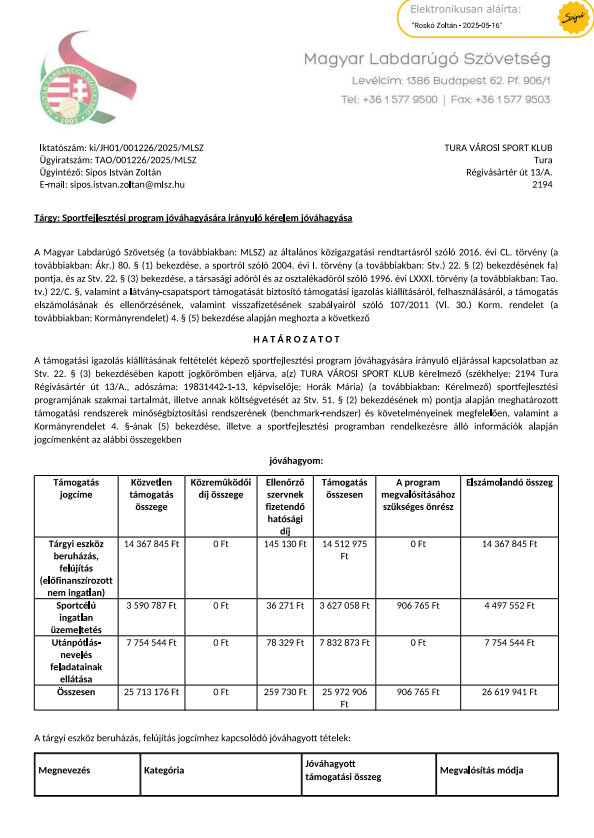 Elektronikusan aláírta:
"Roskó Zoltán - 2025-05-16"

Magyar Labdarúgó Szövetség
Levélcím: 1386 Budapest 62. Pf. 906/1
Tel: +36 1 577 9500 | Fax: +36 1 577 9503

Iktatószám: ki/JH01/001226/2025/MLSZ
Ügyiratszám: TAO/001226/2025/MLSZ
Ügyintéző: Sipos István Zoltán
E-mail: sipos.istvan.zoltan@mlsz.hu

TURA VÁROSI SPORT KLUB
Tura
Régivásártér út 13/A.
2194

Tárgy: Sportfejlesztési program jóváhagyására irányuló kérelem jóváhagyása

A Magyar Labdarúgó Szövetség (a továbbiakban: MLSZ) az általános közigazgatási rendtartásról szóló 2016. évi CL. törvény (a továbbiakban: Ákr.) 80. § (1) bekezdése, a sportról szóló 2004. évi I. törvény (a továbbiakban: Stv.) 22. § (2) bekezdésének fa) pontja, és az Stv. 22. § (3) bekezdése, a társasági adóról és az osztalékadóról szóló 1996. évi LXXXI. törvény (a továbbiakban: Tao. tv.) 22/C. §, valamint a látvány-csapatsport támogatását biztosító támogatási igazolás kiállításáról, felhasználásáról, a támogatás elszámolásának és ellenőrzésének, valamint visszafizetésének szabályairól szóló 107/2011 (VI. 30.) Korm. rendelet (a továbbiakban: Kormányrendelet) 4. § (5) bekezdése alapján meghozta a következő

HATÁROZATOT

A támogatási igazolás kiállításának feltételét képező sportfejlesztési program jóváhagyására irányuló eljárással kapcsolatban az Stv. 22. § (3) bekezdésében kapott jogkörömben eljárva, a(z) TURA VÁROSI SPORT KLUB kérelmező (székhelye: 2194 Tura Régivásártér út 13/A., adószáma: 19831442-1-13, képviselője: Horák Mária) (a továbbiakban: Kérelmező) sportfejlesztési programjának szakmai tartalmát, illetve annak költségvetését az Stv. 51. § (2) bekezdésének m) pontja alapján meghatározott támogatási rendszerek minőségbiztosítási rendszerének (benchmark-rendszer) és követelményeinek megfelelően, valamint a Kormányrendelet 4. §-ának (5) bekezdése, illetve a sportfejlesztési programban rendelkezésre álló információk alapján jogcímenként az alábbi összegekben

jóváhagyom:

| Támogatás jogcíme | Közvetlen támogatás összege | Közreműködői díj összege | Ellenőrző szervnek fizetendő hatósági díj | Támogatás összesen | A program megvalósításához szükséges önrész | Elszámolandó összeg |
|---|---|---|---|---|---|---|
| Tárgyi eszköz beruházás, felújítás (előfinanszírozott nem ingatlan) | 14 367 845 Ft | 0 Ft | 145 130 Ft | 14 512 975 Ft | 0 Ft | 14 367 845 Ft |
| Sportcélú ingatlan üzemeltetés | 3 590 787 Ft | 0 Ft | 36 271 Ft | 3 627 058 Ft | 906 765 Ft | 4 497 552 Ft |
| Utánpótlás-nevelés feladatainak ellátása | 7 754 544 Ft | 0 Ft | 78 329 Ft | 7 832 873 Ft | 0 Ft | 7 754 544 Ft |
| Összesen | 25 713 176 Ft | 0 Ft | 259 730 Ft | 25 972 906 Ft | 906 765 Ft | 26 619 941 Ft |

A tárgyi eszköz beruházás, felújítás jogcímhez kapcsolódó jóváhagyott tételek:

| Megnevezés | Kategória | Jóváhagyott támogatási összeg | Megvalósítás módja |
|---|---|---|---|